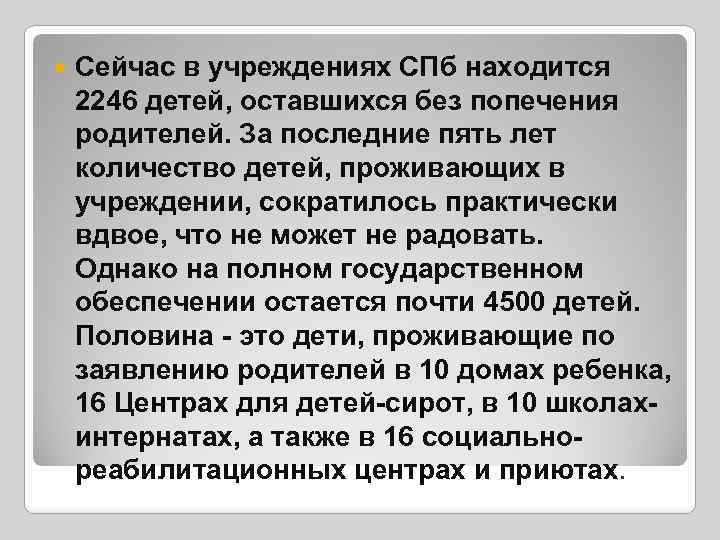 Сейчас в учреждениях СПб находится 2246 детей, оставшихся без попечения родителей. За последние пять лет количество детей, проживающих в учреждении, сократилось практически вдвое, что не может не радовать. Однако на полном государственном обеспечении остается почти 4500 детей. Половина - это дети, проживающие по заявлению родителей в 10 домах ребенка, 16 Центрах для детей-сирот, в 10 школах-интернатах, а также в 16 социально-реабилитационных центрах и приютах.